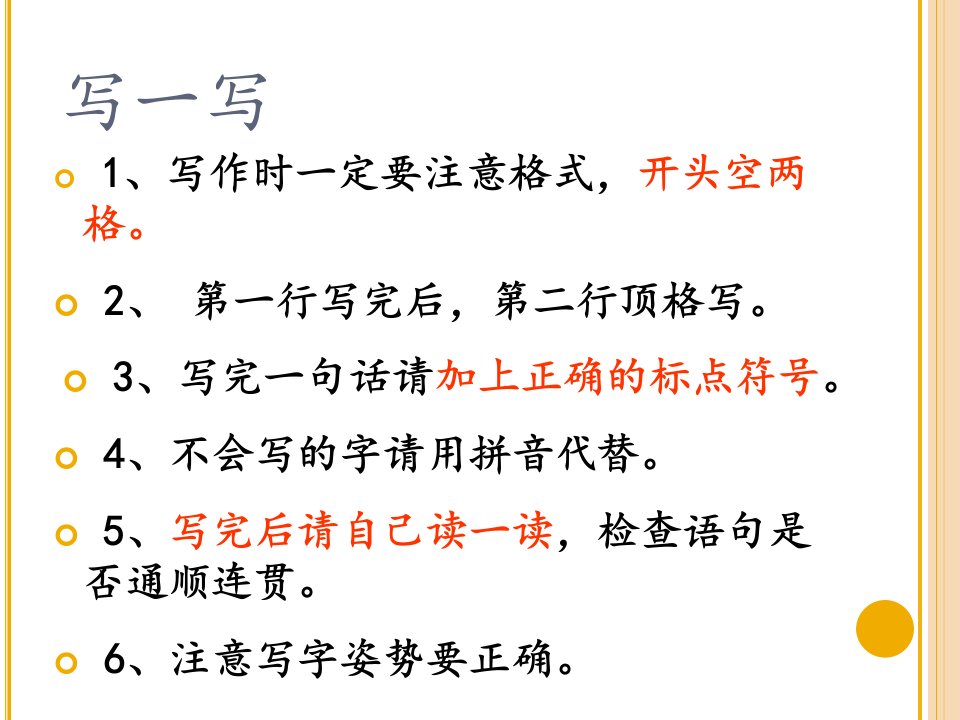 写一写

• 1、写作时一定要注意格式，开头空两格。

• 2、第一行写完后，第二行顶格写。

• 3、写完一句话请加上正确的标点符号。

• 4、不会写的字请用拼音代替。

• 5、写完后请自己读一读，检查语句是否通顺连贯。

• 6、注意写字姿势要正确。